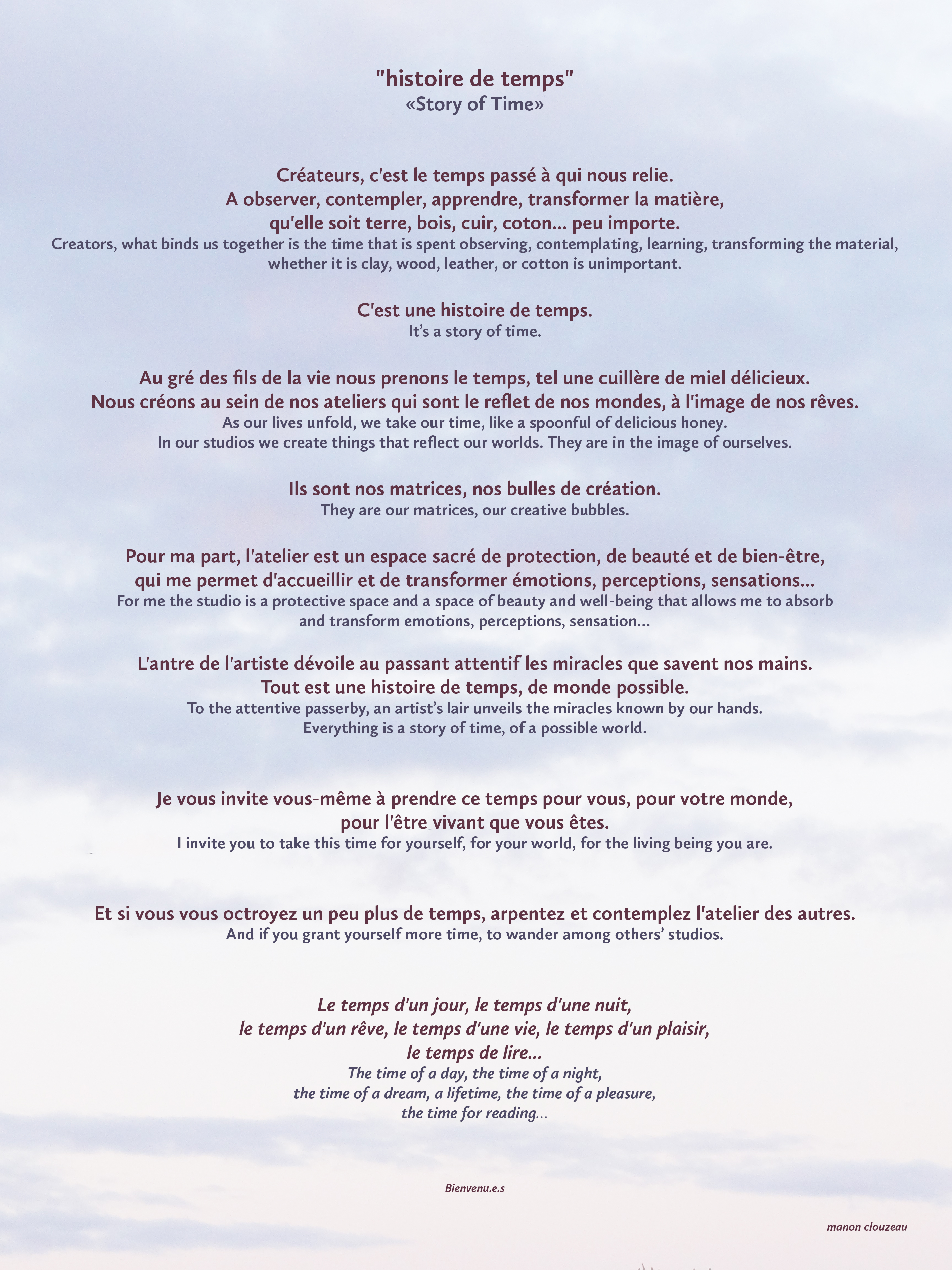 "histoire de temps"
«Story of Time»

Créateurs, c'est le temps passé à qui nous relie.
A observer, contempler, apprendre, transformer la matière,
qu'elle soit terre, bois, cuir, coton... peu importe.
Creators, what binds us together is the time that is spent observing, contemplating, learning, transforming the material, whether it is clay, wood, leather, or cotton is unimportant.

C'est une histoire de temps.
It's a story of time.

Au gré des fils de la vie nous prenons le temps, tel une cuillère de miel délicieux.
Nous créons au sein de nos ateliers qui sont le reflet de nos mondes, à l'image de nos rêves.
As our lives unfold, we take our time, like a spoonful of delicious honey.
In our studios we create things that reflect our worlds. They are in the image of ourselves.

Ils sont nos matrices, nos bulles de création.
They are our matrices, our creative bubbles.

Pour ma part, l'atelier est un espace sacré de protection, de beauté et de bien-être,
qui me permet d'accueillir et de transformer émotions, perceptions, sensations...
For me the studio is a protective space and a space of beauty and well-being that allows me to absorb and transform emotions, perceptions, sensation...

L'antre de l'artiste dévoile au passant attentif les miracles que savent nos mains.
Tout est une histoire de temps, de monde possible.
To the attentive passerby, an artist's lair unveils the miracles known by our hands.
Everything is a story of time, of a possible world.

Je vous invite vous-même à prendre ce temps pour vous, pour votre monde,
pour l'être vivant que vous êtes.
I invite you to take this time for yourself, for your world, for the living being you are.

Et si vous vous octroyez un peu plus de temps, arpentez et contemplez l'atelier des autres.
And if you grant yourself more time, to wander among others' studios.

Le temps d'un jour, le temps d'une nuit,
le temps d'un rêve, le temps d'une vie, le temps d'un plaisir,
le temps de lire...
The time of a day, the time of a night,
the time of a dream, a lifetime, the time of a pleasure,
the time for reading...

Bienvenu.e.s

manon clouzeau